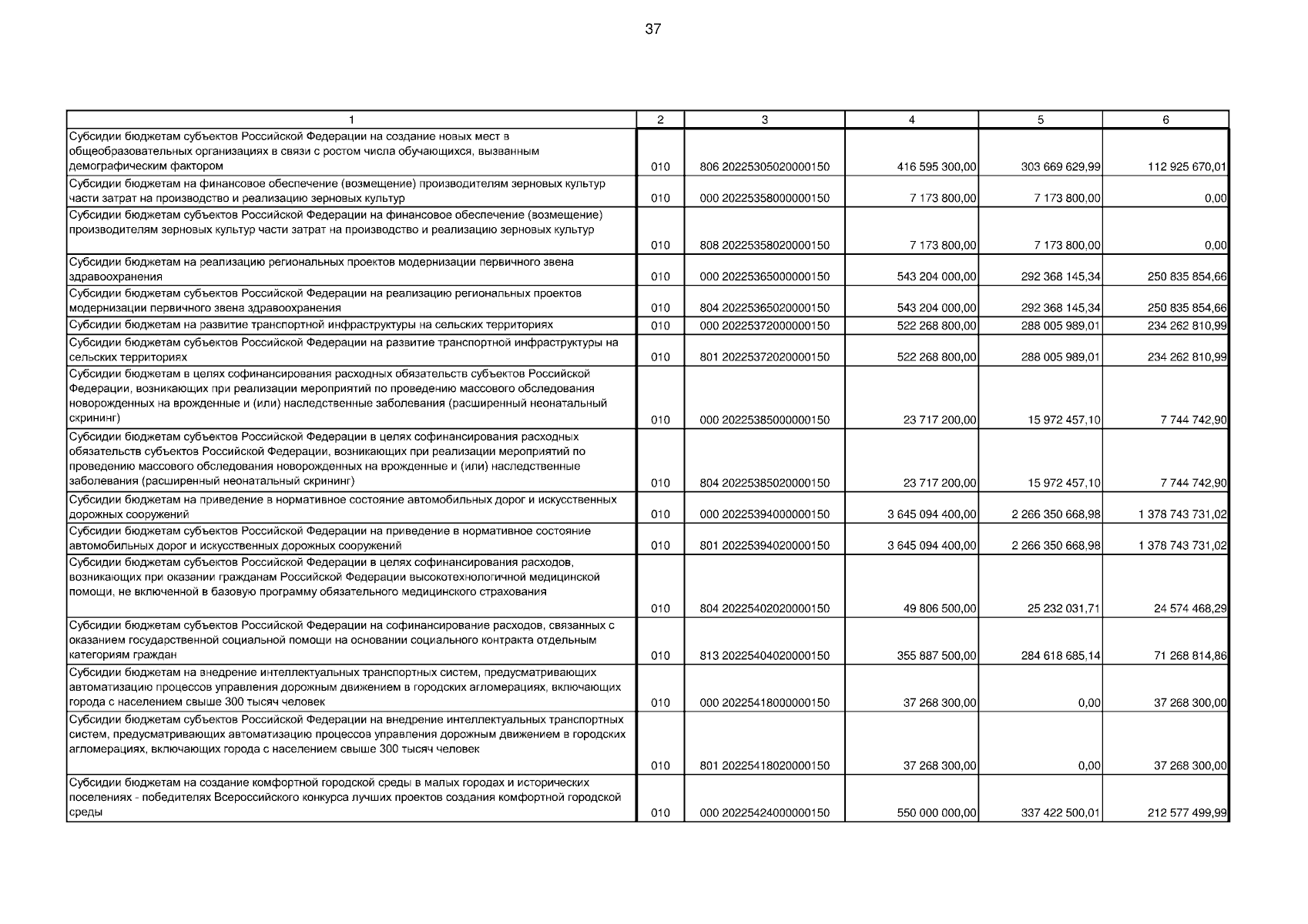 37

| 1 | 2 | 3 | 4 | 5 | 6 |
|---|---|---|---|---|---|
| Субсидии бюджетам субъектов Российской Федерации на создание новых мест в общеобразовательных организациях в связи с ростом числа обучающихся, вызванным демографическим фактором | 010 | 806 20225305020000150 | 416 595 300,00 | 303 669 629,99 | 112 925 670,01 |
| Субсидии бюджетам на финансовое обеспечение (возмещение) производителям зерновых культур части затрат на производство и реализацию зерновых культур | 010 | 000 20225358000000150 | 7 173 800,00 | 7 173 800,00 | 0,00 |
| Субсидии бюджетам субъектов Российской Федерации на финансовое обеспечение (возмещение) производителям зерновых культур части затрат на производство и реализацию зерновых культур | 010 | 808 20225358020000150 | 7 173 800,00 | 7 173 800,00 | 0,00 |
| Субсидии бюджетам на реализацию региональных проектов модернизации первичного звена здравоохранения | 010 | 000 20225365000000150 | 543 204 000,00 | 292 368 145,34 | 250 835 854,66 |
| Субсидии бюджетам субъектов Российской Федерации на реализацию региональных проектов модернизации первичного звена здравоохранения | 010 | 804 20225365020000150 | 543 204 000,00 | 292 368 145,34 | 250 835 854,66 |
| Субсидии бюджетам на развитие транспортной инфраструктуры на сельских территориях | 010 | 000 20225372000000150 | 522 268 800,00 | 288 005 989,01 | 234 262 810,99 |
| Субсидии бюджетам субъектов Российской Федерации на развитие транспортной инфраструктуры на сельских территориях | 010 | 801 20225372020000150 | 522 268 800,00 | 288 005 989,01 | 234 262 810,99 |
| Субсидии бюджетам в целях софинансирования расходных обязательств субъектов Российской Федерации, возникающих при реализации мероприятий по проведению массового обследования новорожденных на врожденные и (или) наследственные заболевания (расширенный неонатальный скрининг) | 010 | 000 20225385000000150 | 23 717 200,00 | 15 972 457,10 | 7 744 742,90 |
| Субсидии бюджетам субъектов Российской Федерации в целях софинансирования расходных обязательств субъектов Российской Федерации, возникающих при реализации мероприятий по проведению массового обследования новорожденных на врожденные и (или) наследственные заболевания (расширенный неонатальный скрининг) | 010 | 804 20225385020000150 | 23 717 200,00 | 15 972 457,10 | 7 744 742,90 |
| Субсидии бюджетам на приведение в нормативное состояние автомобильных дорог и искусственных дорожных сооружений | 010 | 000 20225394000000150 | 3 645 094 400,00 | 2 266 350 668,98 | 1 378 743 731,02 |
| Субсидии бюджетам субъектов Российской Федерации на приведение в нормативное состояние автомобильных дорог и искусственных дорожных сооружений | 010 | 801 20225394020000150 | 3 645 094 400,00 | 2 266 350 668,98 | 1 378 743 731,02 |
| Субсидии бюджетам субъектов Российской Федерации в целях софинансирования расходов, возникающих при оказании гражданам Российской Федерации высокотехнологичной медицинской помощи, не включенной в базовую программу обязательного медицинского страхования | 010 | 804 20225402020000150 | 49 806 500,00 | 25 232 031,71 | 24 574 468,29 |
| Субсидии бюджетам субъектов Российской Федерации на софинансирование расходов, связанных с оказанием государственной социальной помощи на основании социального контракта отдельным категориям граждан | 010 | 813 20225404020000150 | 355 887 500,00 | 284 618 685,14 | 71 268 814,86 |
| Субсидии бюджетам на внедрение интеллектуальных транспортных систем, предусматривающих автоматизацию процессов управления дорожным движением в городских агломерациях, включающих города с населением свыше 300 тысяч человек | 010 | 000 20225418000000150 | 37 268 300,00 | 0,00 | 37 268 300,00 |
| Субсидии бюджетам субъектов Российской Федерации на внедрение интеллектуальных транспортных систем, предусматривающих автоматизацию процессов управления дорожным движением в городских агломерациях, включающих города с населением свыше 300 тысяч человек | 010 | 801 20225418020000150 | 37 268 300,00 | 0,00 | 37 268 300,00 |
| Субсидии бюджетам на создание комфортной городской среды в малых городах и исторических поселениях - победителях Всероссийского конкурса лучших проектов создания комфортной городской среды | 010 | 000 20225424000000150 | 550 000 000,00 | 337 422 500,01 | 212 577 499,99 |